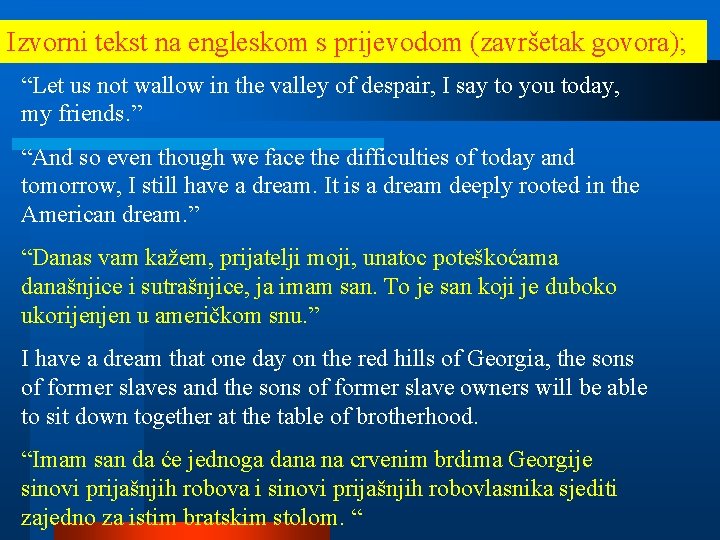 Izvorni tekst na engleskom s prijevodom (završetak govora);

"Let us not wallow in the valley of despair, I say to you today, my friends."

"And so even though we face the difficulties of today and tomorrow, I still have a dream. It is a dream deeply rooted in the American dream."

"Danas vam kažem, prijatelji moji, unatoc poteškoćama današnjice i sutrašnjice, ja imam san. To je san koji je duboko ukorijenjen u američkom snu."

I have a dream that one day on the red hills of Georgia, the sons of former slaves and the sons of former slave owners will be able to sit down together at the table of brotherhood.

"Imam san da će jednoga dana na crvenim brdima Georgije sinovi prijašnjih robova i sinovi prijašnjih robovlasnika sjediti zajedno za istim bratskim stolom. "